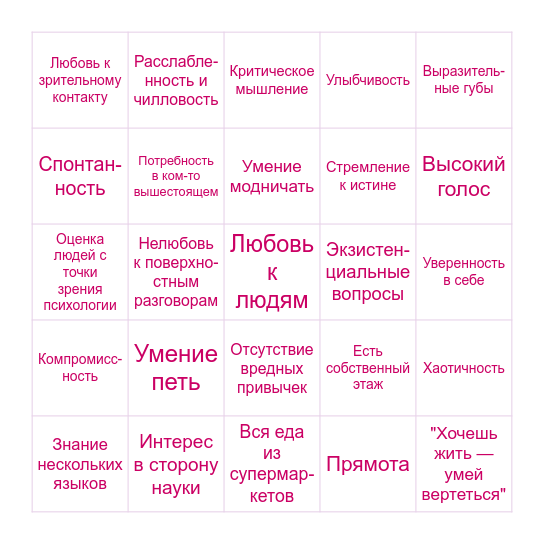 | | | | | |
|---|---|---|---|---|
| Любовь к зрительному контакту | Расслабленность и чилловость | Критическое мышление | Улыбчивость | Выразительные губы |
| Спонтанность | Потребность в ком-то вышестоящем | Умение модничать | Стремление к истине | Высокий голос |
| Оценка людей с точки зрения психологии | Нелюбовь к поверхностным разговорам | Любовь к людям | Экзистенциальные вопросы | Уверенность в себе |
| Компромиссность | Умение петь | Отсутствие вредных привычек | Есть собственный этаж | Хаотичность |
| Знание нескольких языков | Интерес в сторону науки | Вся еда из супермаркетов | Прямота | "Хочешь жить — умей вертеться" |